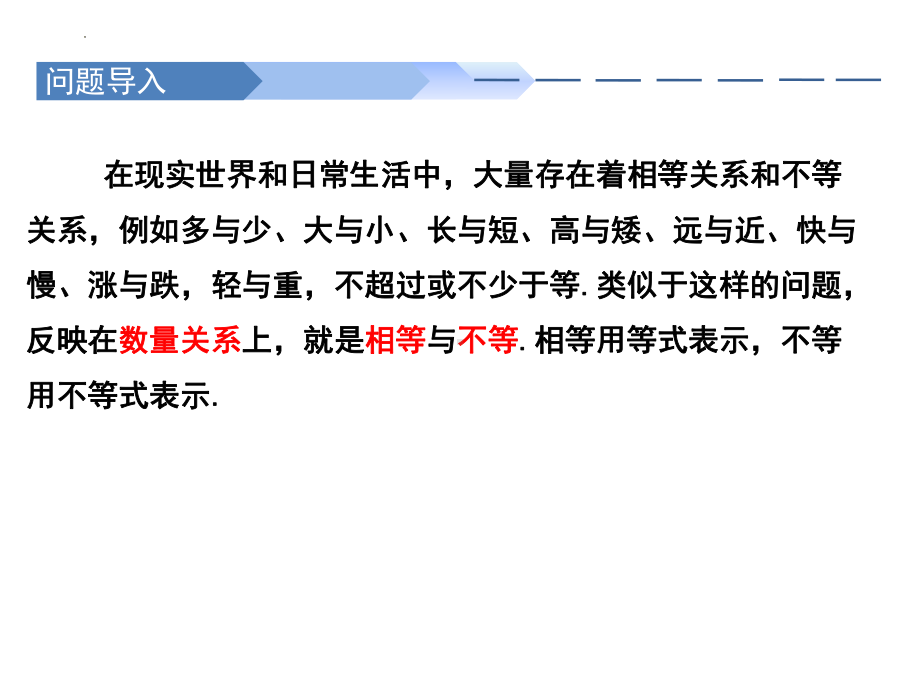 问题导入

在现实世界和日常生活中，大量存在着相等关系和不等关系，例如多与少、大与小、长与短、高与矮、远与近、快与慢、涨与跌，轻与重，不超过或不少于等. 类似于这样的问题，反映在数量关系上，就是相等与不等. 相等用等式表示，不等用不等式表示.